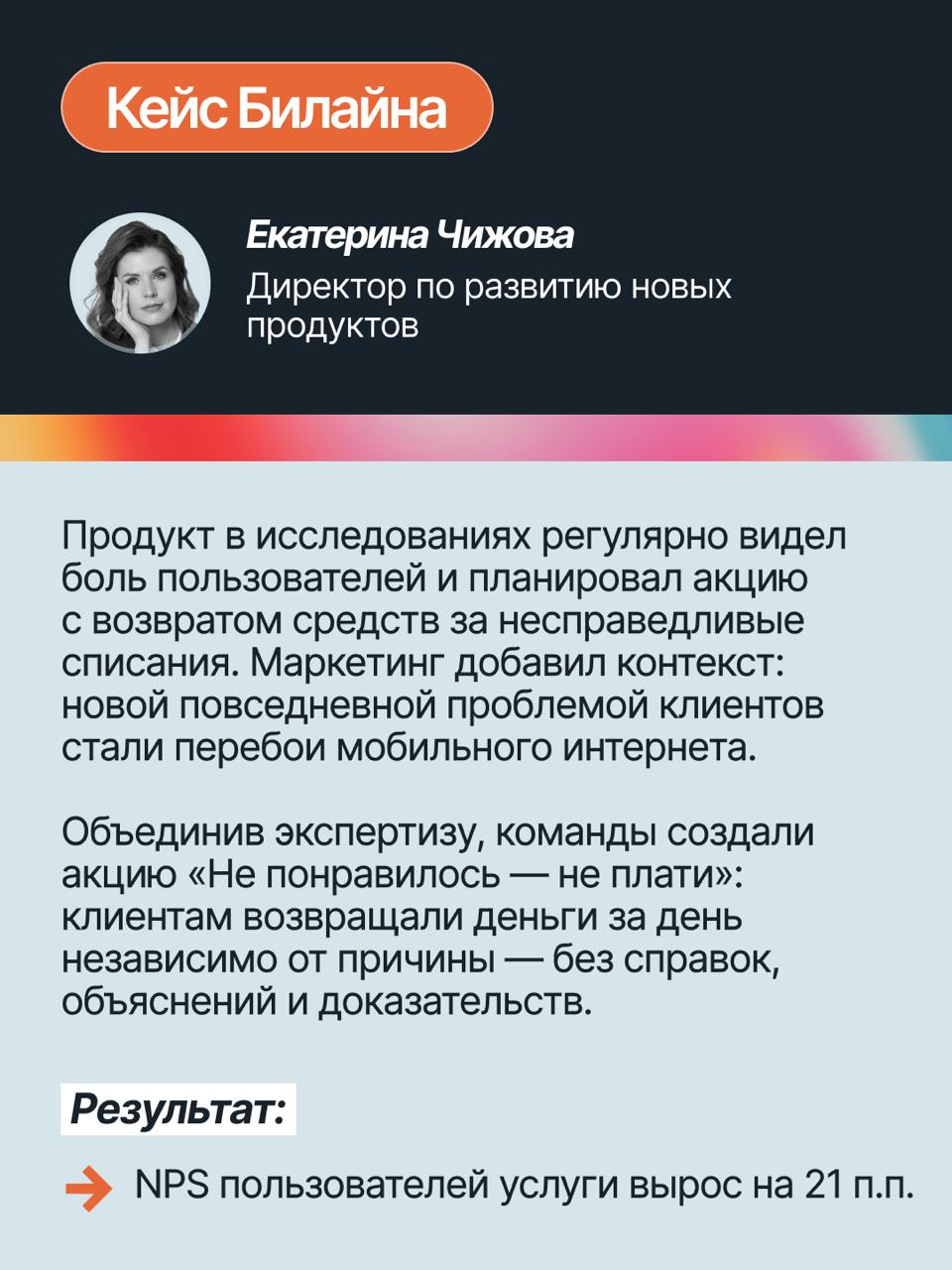 Кейс Билайна

Екатерина Чижова
Директор по развитию новых продуктов

Продукт в исследованиях регулярно видел боль пользователей и планировал акцию с возвратом средств за несправедливые списания. Маркетинг добавил контекст: новой повседневной проблемой клиентов стали перебои мобильного интернета.

Объединив экспертизу, команды создали акцию «Не понравилось — не плати»: клиентам возвращали деньги за день независимо от причины — без справок, объяснений и доказательств.

Результат:

→ NPS пользователей услуги вырос на 21 п.п.